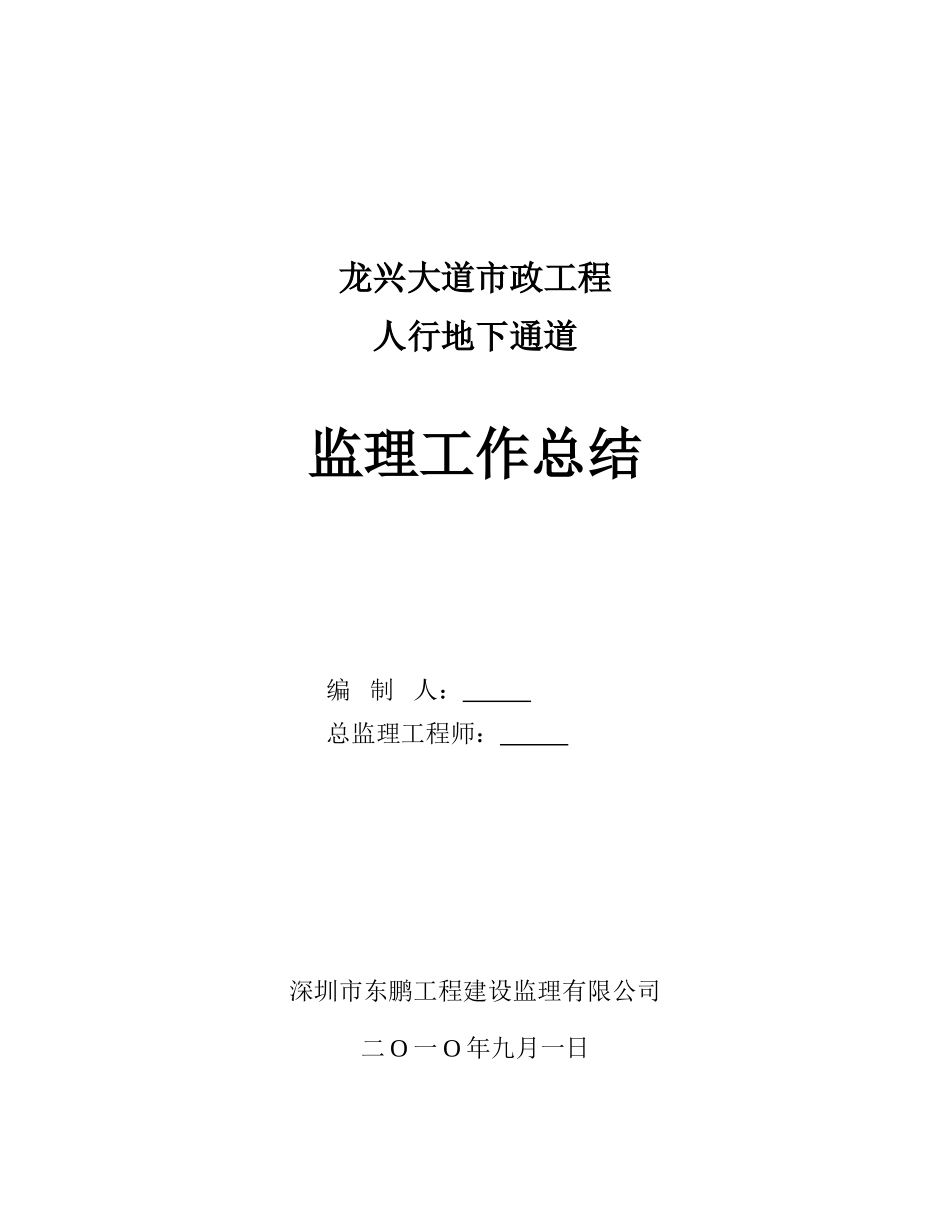 龙兴大道市政工程
人行地下通道

监理工作总结

编 制 人：______
总监理工程师：______

深圳市东鹏工程建设监理有限公司

二O一O年九月一日